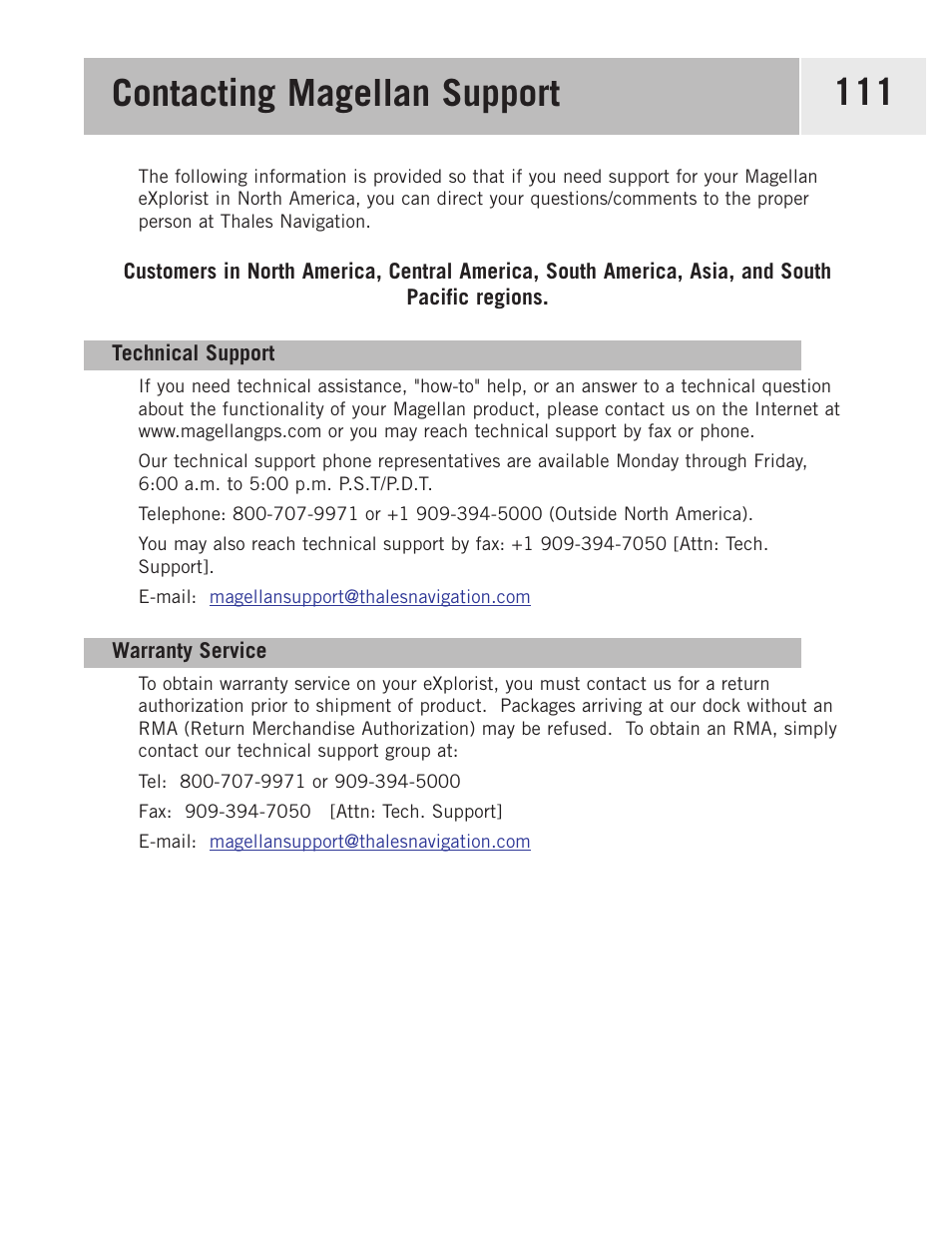 Contacting Magellan Support

111

The following information is provided so that if you need support for your Magellan eXplorist in North America, you can direct your questions/comments to the proper person at Thales Navigation.

Customers in North America, Central America, South America, Asia, and South Pacific regions.

Technical Support

If you need technical assistance, "how-to" help, or an answer to a technical question about the functionality of your Magellan product, please contact us on the Internet at www.magellangps.com or you may reach technical support by fax or phone.

Our technical support phone representatives are available Monday through Friday, 6:00 a.m. to 5:00 p.m. P.S.T/P.D.T.

Telephone: 800-707-9971 or +1 909-394-5000 (Outside North America).

You may also reach technical support by fax: +1 909-394-7050 [Attn: Tech. Support].

E-mail: magellansupport@thalesnavigation.com

Warranty Service

To obtain warranty service on your eXplorist, you must contact us for a return authorization prior to shipment of product. Packages arriving at our dock without an RMA (Return Merchandise Authorization) may be refused. To obtain an RMA, simply contact our technical support group at:

Tel: 800-707-9971 or 909-394-5000

Fax: 909-394-7050 [Attn: Tech. Support]

E-mail: magellansupport@thalesnavigation.com